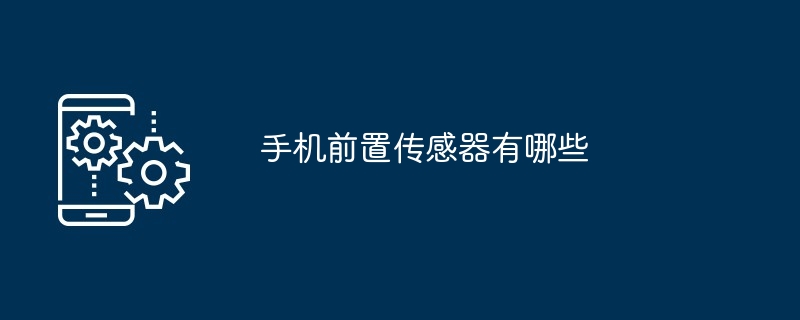 手机前置传感器有哪些